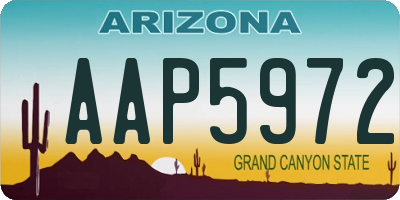 ARIZONA

AAP5972

GRAND CANYON STATE